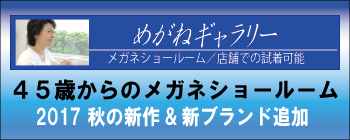 めがねギャラリー

メガネショールーム／店舗での試着可能

４５歳からのメガネショールーム

2017 秋の新作 & 新ブランド追加